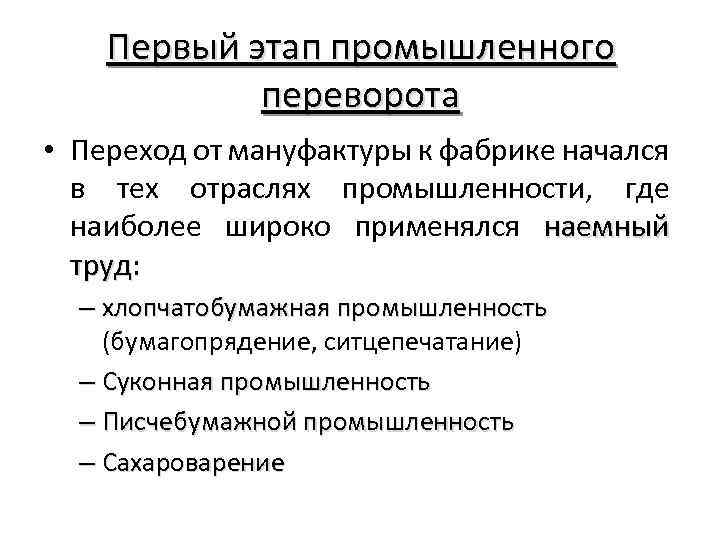 Первый этап промышленного переворота

• Переход от мануфактуры к фабрике начался в тех отраслях промышленности, где наиболее широко применялся наемный труд:
– хлопчатобумажная промышленность (бумагопрядение, ситцепечатание)
– Суконная промышленность
– Писчебумажной промышленность
– Сахароварение